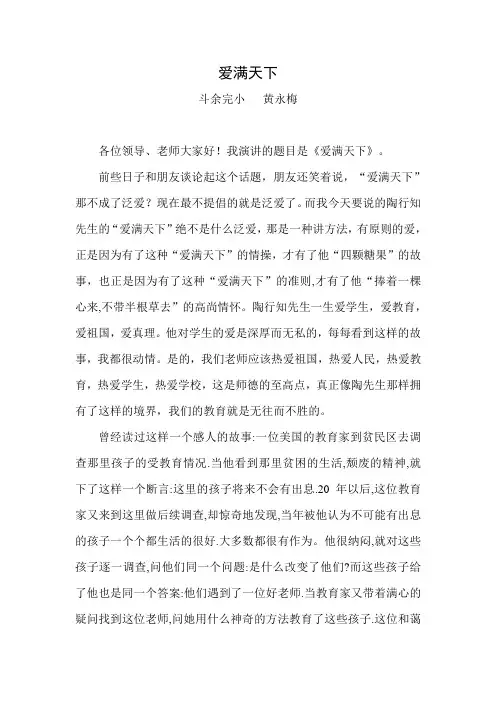 爱满天下

斗余完小　黄永梅

各位领导、老师大家好！我演讲的题目是《爱满天下》。

前些日子和朋友谈论起这个话题，朋友还笑着说，“爱满天下”那不成了泛爱？现在最不提倡的就是泛爱了。而我今天要说的陶行知先生的“爱满天下”绝不是什么泛爱，那是一种讲方法，有原则的爱，正是因为有了这种“爱满天下”的情操，才有了他“四颗糖果”的故事，也正是因为有了这种“爱满天下”的准则,才有了他“捧着一棵心来,不带半根草去”的高尚情怀。陶行知先生一生爱学生，爱教育，爱祖国，爱真理。他对学生的爱是深厚而无私的，每每看到这样的故事，我都很动情。是的，我们老师应该热爱祖国，热爱人民，热爱教育，热爱学生，热爱学校，这是师德的至高点，真正像陶先生那样拥有了这样的境界，我们的教育就是无往而不胜的。

曾经读过这样一个感人的故事:一位美国的教育家到贫民区去调查那里孩子的受教育情况.当他看到那里贫困的生活,颓废的精神,就下了这样一个断言:这里的孩子将来不会有出息.20 年以后,这位教育家又来到这里做后续调查,却惊奇地发现,当年被他认为不可能有出息的孩子一个个都生活的很好.大多数都很有作为。他很纳闷,就对这些孩子逐一调查,问他们同一个问题:是什么改变了他们?而这些孩子给了他也是同一个答案:他们遇到了一位好老师.当教育家又带着满心的疑问找到这位老师,问她用什么神奇的方法教育了这些孩子.这位和蔼